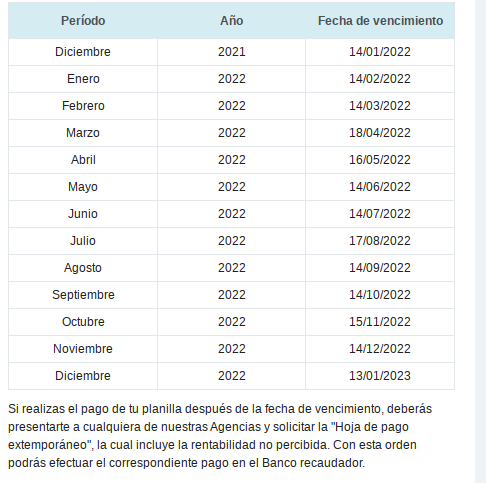 | Período | Año | Fecha de vencimiento |
|---|---|---|
| Diciembre | 2021 | 14/01/2022 |
| Enero | 2022 | 14/02/2022 |
| Febrero | 2022 | 14/03/2022 |
| Marzo | 2022 | 18/04/2022 |
| Abril | 2022 | 16/05/2022 |
| Mayo | 2022 | 14/06/2022 |
| Junio | 2022 | 14/07/2022 |
| Julio | 2022 | 17/08/2022 |
| Agosto | 2022 | 14/09/2022 |
| Septiembre | 2022 | 14/10/2022 |
| Octubre | 2022 | 15/11/2022 |
| Noviembre | 2022 | 14/12/2022 |
| Diciembre | 2022 | 13/01/2023 |

Si realizas el pago de tu planilla después de la fecha de vencimiento, deberás presentarte a cualquiera de nuestras Agencias y solicitar la "Hoja de pago extemporáneo", la cual incluye la rentabilidad no percibida. Con esta orden podrás efectuar el correspondiente pago en el Banco recaudador.